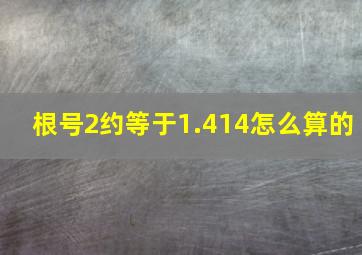 根号2约等于1.414怎么算的